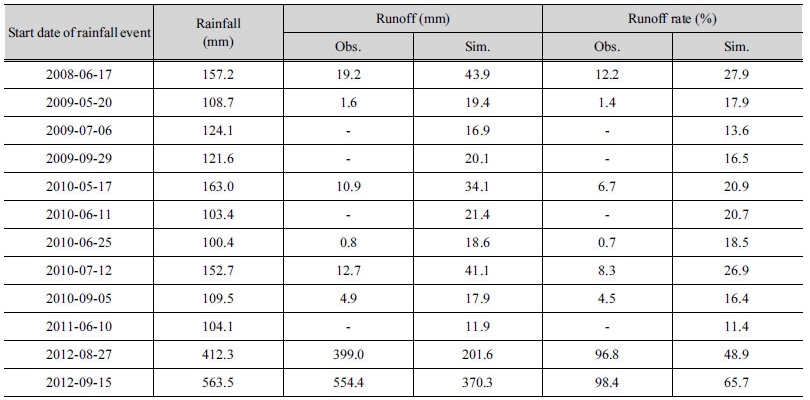 | Start date of rainfall event | Rainfall (mm) | Runoff (mm) Obs. | Runoff (mm) Sim. | Runoff rate (%) Obs. | Runoff rate (%) Sim. |
|---|---|---|---|---|---|
| 2008-06-17 | 157.2 | 19.2 | 43.9 | 12.2 | 27.9 |
| 2009-05-20 | 108.7 | 1.6 | 19.4 | 1.4 | 17.9 |
| 2009-07-06 | 124.1 | - | 16.9 | - | 13.6 |
| 2009-09-29 | 121.6 | - | 20.1 | - | 16.5 |
| 2010-05-17 | 163.0 | 10.9 | 34.1 | 6.7 | 20.9 |
| 2010-06-11 | 103.4 | - | 21.4 | - | 20.7 |
| 2010-06-25 | 100.4 | 0.8 | 18.6 | 0.7 | 18.5 |
| 2010-07-12 | 152.7 | 12.7 | 41.1 | 8.3 | 26.9 |
| 2010-09-05 | 109.5 | 4.9 | 17.9 | 4.5 | 16.4 |
| 2011-06-10 | 104.1 | - | 11.9 | - | 11.4 |
| 2012-08-27 | 412.3 | 399.0 | 201.6 | 96.8 | 48.9 |
| 2012-09-15 | 563.5 | 554.4 | 370.3 | 98.4 | 65.7 |